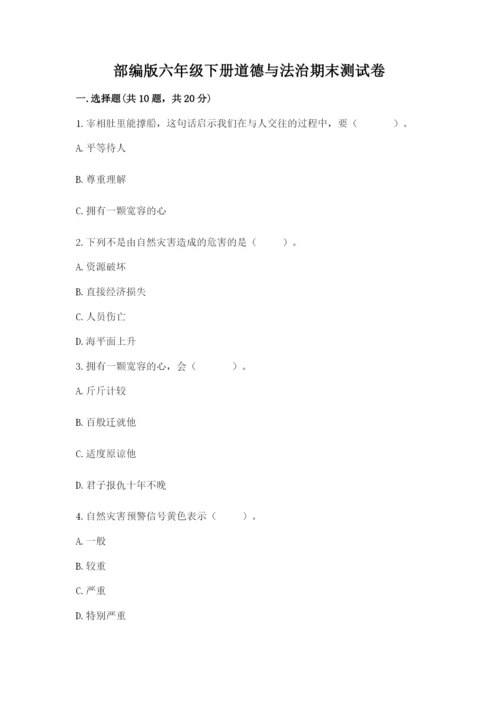 部编版六年级下册道德与法治期末测试卷

一. 选择题(共 10 题，共 20 分)

1. 宰相肚里能撑船，这句话启示我们在与人交往的过程中，要（　　）。

A. 平等待人

B. 尊重理解

C. 拥有一颗宽容的心

2. 下列不是由自然灾害造成的危害的是（　　）。

A. 资源破坏

B. 直接经济损失

C. 人员伤亡

D. 海平面上升

3. 拥有一颗宽容的心，会（　　）。

A. 斤斤计较

B. 百般迁就他

C. 适度原谅他

D. 君子报仇十年不晚

4. 自然灾害预警信号黄色表示（　　）。

A. 一般

B. 较重

C. 严重

D. 特别严重